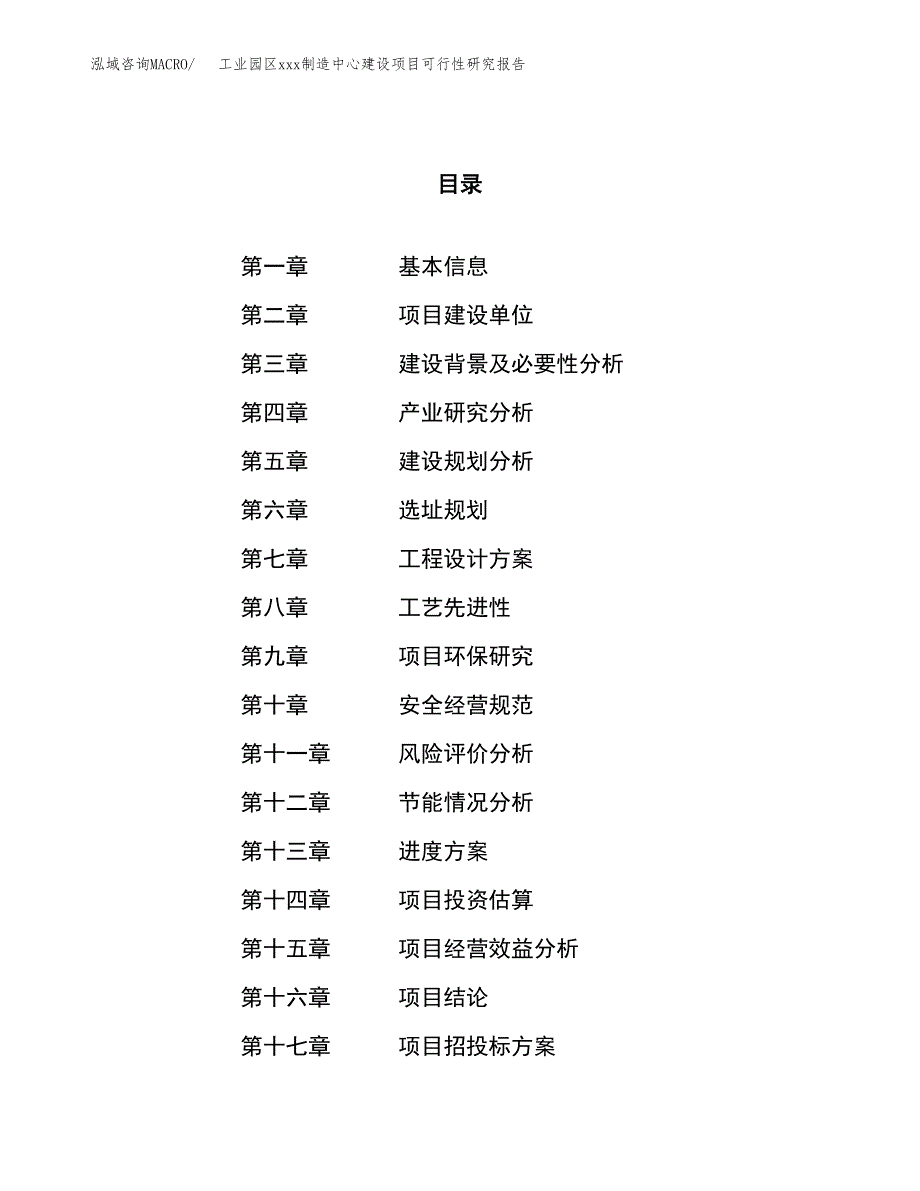 泓域咨询MACRO/　工业园区xxx制造中心建设项目可行性研究报告

目录

第一章　基本信息
第二章　项目建设单位
第三章　建设背景及必要性分析
第四章　产业研究分析
第五章　建设规划分析
第六章　选址规划
第七章　工程设计方案
第八章　工艺先进性
第九章　项目环保研究
第十章　安全经营规范
第十一章　风险评价分析
第十二章　节能情况分析
第十三章　进度方案
第十四章　项目投资估算
第十五章　项目经营效益分析
第十六章　项目结论
第十七章　项目招投标方案